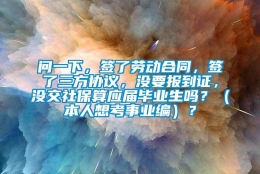 问一下，签了劳动合同，签了三方协议，没要报到证，没交社保算应届毕业生吗？（本人想考事业编）？